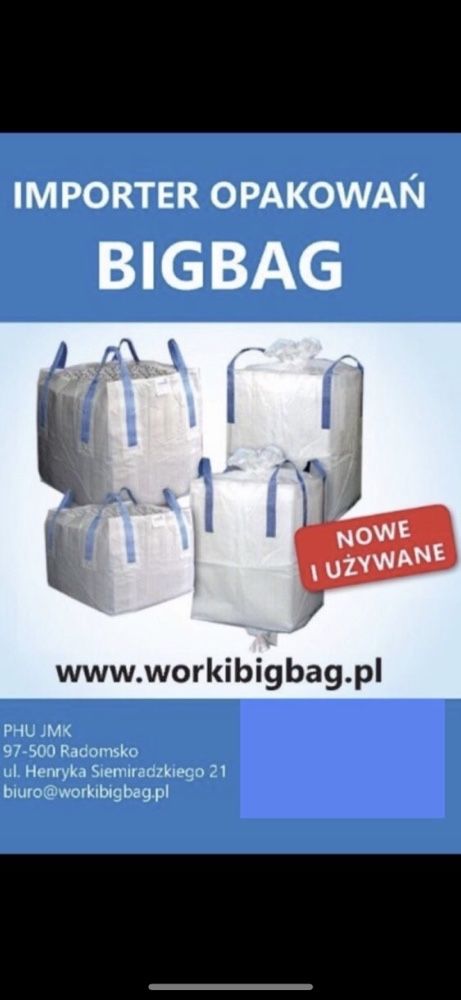 IMPORTER OPAKOWAŃ
BIGBAG

NOWE
I UŻYWANE

www.workibigbag.pl

PHU JMK
97-500 Radomsko
ul. Henryka Siemiradzkiego 21
biuro@workibigbag.pl